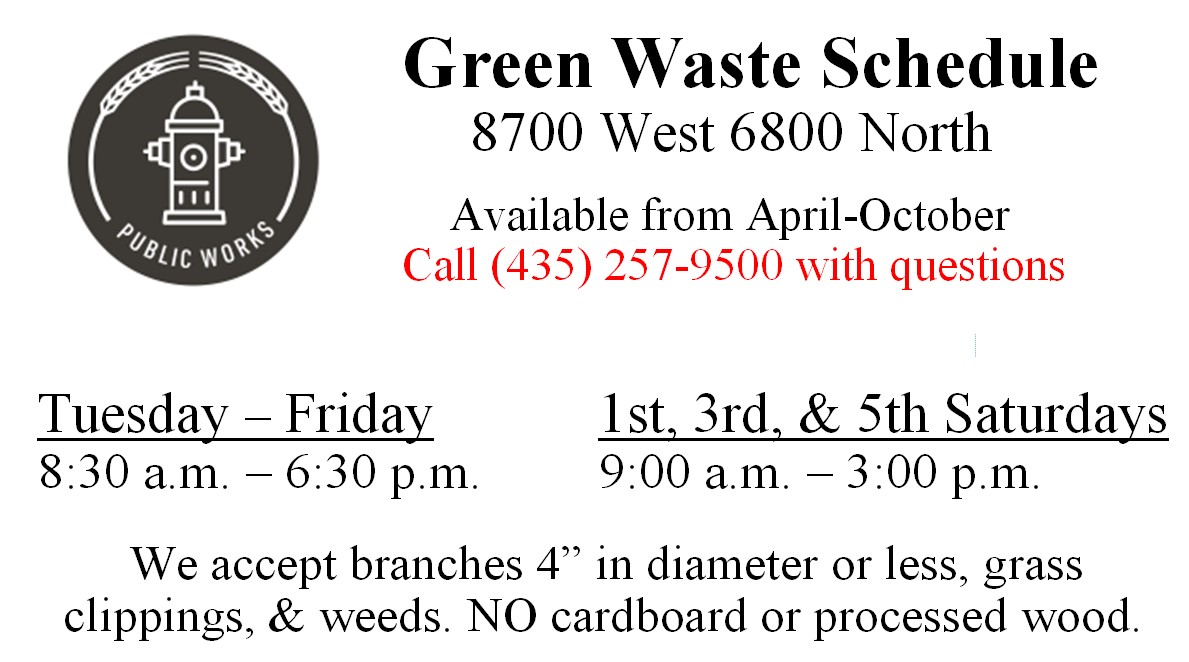 PUBLIC WORKS

Green Waste Schedule
8700 West 6800 North

Available from April-October
Call (435) 257-9500 with questions

Tuesday – Friday
8:30 a.m. – 6:30 p.m.

1st, 3rd, & 5th Saturdays
9:00 a.m. – 3:00 p.m.

We accept branches 4" in diameter or less, grass clippings, & weeds. NO cardboard or processed wood.